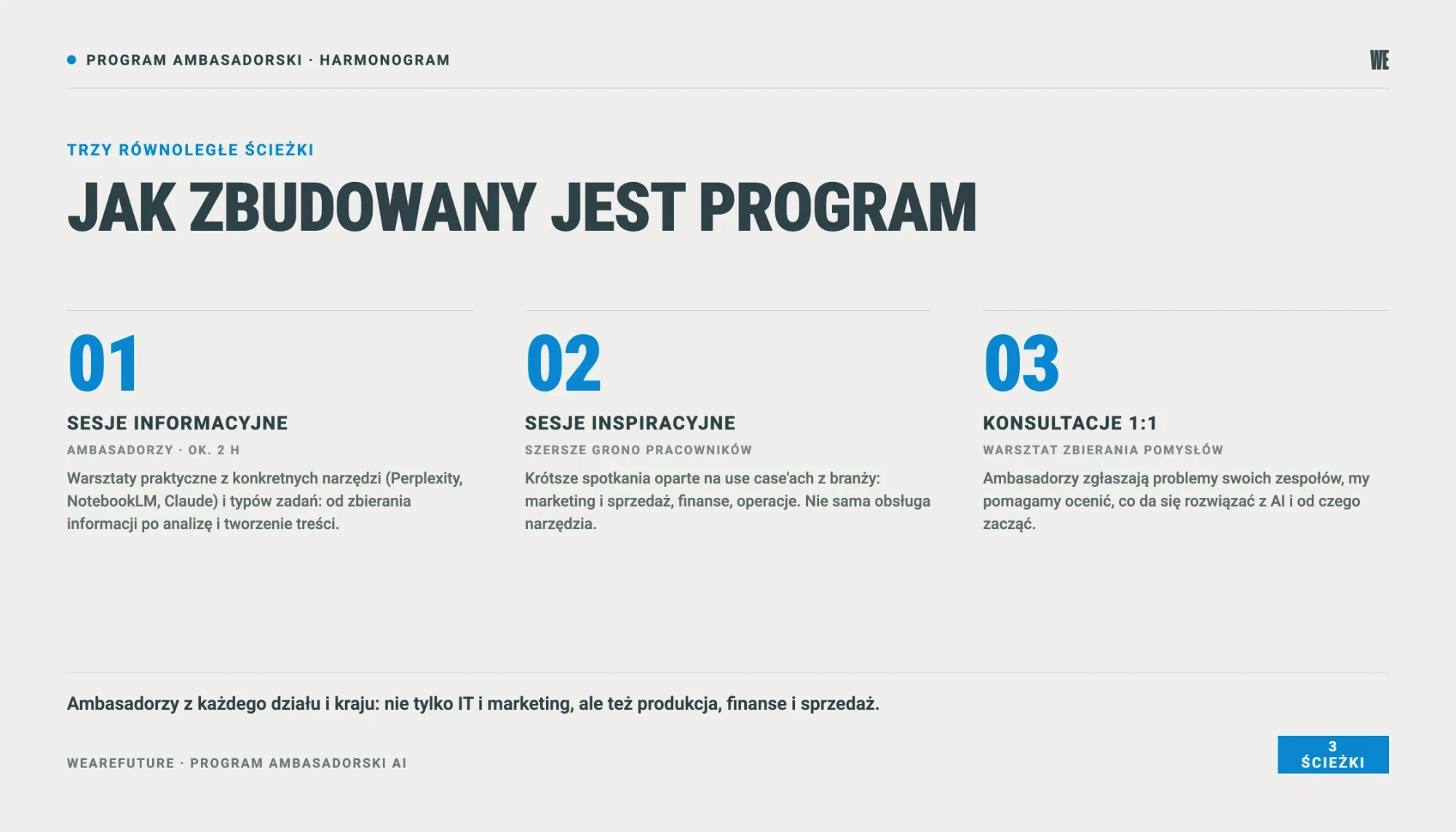 PROGRAM AMBASADORSKI · HARMONOGRAM

WE

TRZY RÓWNOLEGŁE ŚCIEŻKI

JAK ZBUDOWANY JEST PROGRAM

01

SESJE INFORMACYJNE

AMBASADORZY · OK. 2 H

Warsztaty praktyczne z konkretnych narzędzi (Perplexity, NotebookLM, Claude) i typów zadań: od zbierania informacji po analizę i tworzenie treści.

02

SESJE INSPIRACYJNE

SZERSZE GRONO PRACOWNIKÓW

Krótsze spotkania oparte na use case'ach z branży: marketing i sprzedaż, finanse, operacje. Nie sama obsługa narzędzia.

03

KONSULTACJE 1:1

WARSZTAT ZBIERANIA POMYSŁÓW

Ambasadorzy zgłaszają problemy swoich zespołów, my pomagamy ocenić, co da się rozwiązać z AI i od czego zacząć.

Ambasadorzy z każdego działu i kraju: nie tylko IT i marketing, ale też produkcja, finanse i sprzedaż.

WEAREFUTURE · PROGRAM AMBASADORSKI AI

3 ŚCIEŻKI